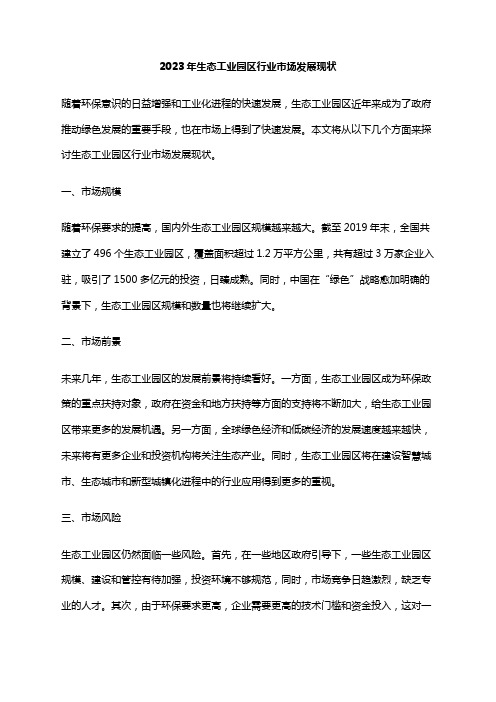 2023年生态工业园区行业市场发展现状

随着环保意识的日益增强和工业化进程的快速发展，生态工业园区近年来成为了政府推动绿色发展的重要手段，也在市场上得到了快速发展。本文将从以下几个方面来探讨生态工业园区行业市场发展现状。

一、市场规模

随着环保要求的提高，国内外生态工业园区规模越来越大。截至 2019 年末，全国共建立了 496 个生态工业园区，覆盖面积超过 1.2 万平方公里，共有超过 3 万家企业入驻，吸引了 1500 多亿元的投资，日臻成熟。同时，中国在“绿色”战略愈加明确的背景下，生态工业园区规模和数量也将继续扩大。

二、市场前景

未来几年，生态工业园区的发展前景将持续看好。一方面，生态工业园区成为环保政策的重点扶持对象，政府在资金和地方扶持等方面的支持将不断加大，给生态工业园区带来更多的发展机遇。另一方面，全球绿色经济和低碳经济的发展速度越来越快，未来将有更多企业和投资机构将关注生态产业。同时，生态工业园区将在建设智慧城市、生态城市和新型城镇化进程中的行业应用得到更多的重视。

三、市场风险

生态工业园区仍然面临一些风险。首先，在一些地区政府引导下，一些生态工业园区规模、建设和管控有待加强，投资环境不够规范，同时，市场竞争日趋激烈，缺乏专业的人才。其次，由于环保要求更高，企业需要更高的技术门槛和资金投入，这对一